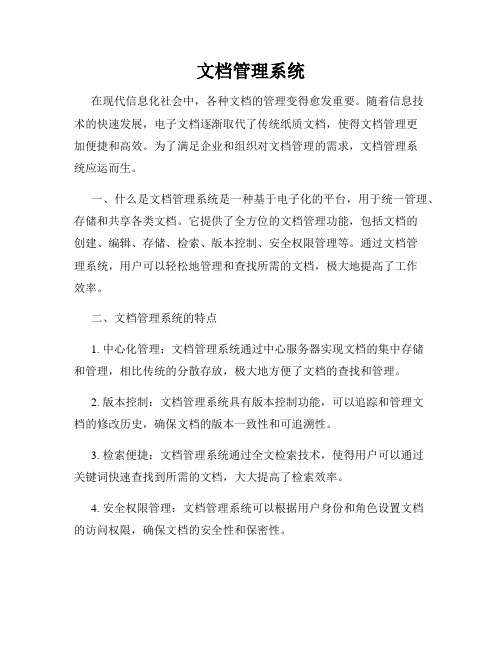 文档管理系统

在现代信息化社会中，各种文档的管理变得愈发重要。随着信息技术的快速发展，电子文档逐渐取代了传统纸质文档，使得文档管理更加便捷和高效。为了满足企业和组织对文档管理的需求，文档管理系统应运而生。

一、什么是文档管理系统是一种基于电子化的平台，用于统一管理、存储和共享各类文档。它提供了全方位的文档管理功能，包括文档的创建、编辑、存储、检索、版本控制、安全权限管理等。通过文档管理系统，用户可以轻松地管理和查找所需的文档，极大地提高了工作效率。

二、文档管理系统的特点

1. 中心化管理：文档管理系统通过中心服务器实现文档的集中存储和管理，相比传统的分散存放，极大地方便了文档的查找和管理。

2. 版本控制：文档管理系统具有版本控制功能，可以追踪和管理文档的修改历史，确保文档的版本一致性和可追溯性。

3. 检索便捷：文档管理系统通过全文检索技术，使得用户可以通过关键词快速查找到所需的文档，大大提高了检索效率。

4. 安全权限管理：文档管理系统可以根据用户身份和角色设置文档的访问权限，确保文档的安全性和保密性。